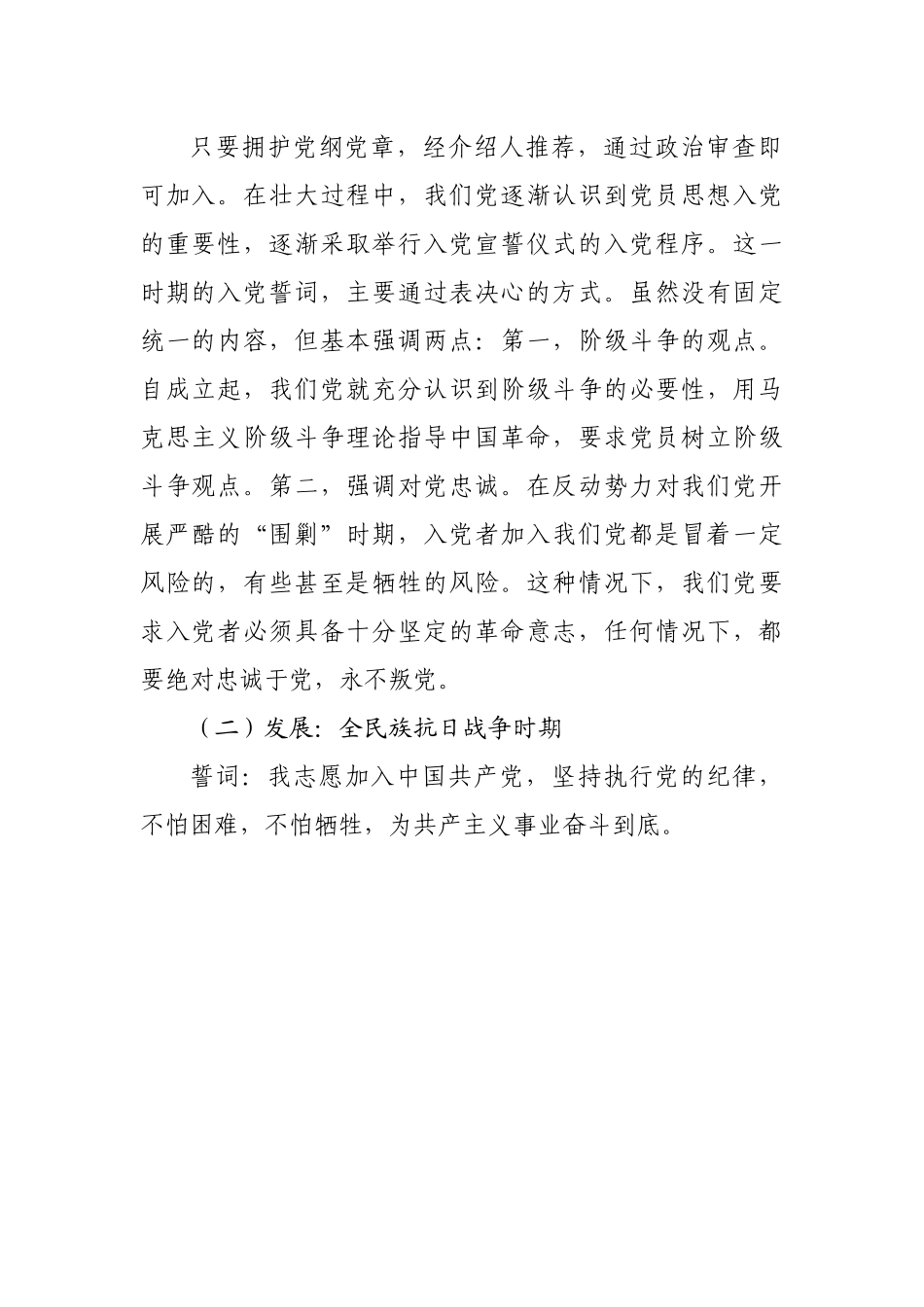 只要拥护党纲党章，经介绍人推荐，通过政治审查即可加入。在壮大过程中，我们党逐渐认识到党员思想入党的重要性，逐渐采取举行入党宣誓仪式的入党程序。这一时期的入党誓词，主要通过表决心的方式。虽然没有固定统一的内容，但基本强调两点：第一，阶级斗争的观点。自成立起，我们党就充分认识到阶级斗争的必要性，用马克思主义阶级斗争理论指导中国革命，要求党员树立阶级斗争观点。第二，强调对党忠诚。在反动势力对我们党开展严酷的“围剿”时期，入党者加入我们党都是冒着一定风险的，有些甚至是牺牲的风险。这种情况下，我们党要求入党者必须具备十分坚定的革命意志，任何情况下，都要绝对忠诚于党，永不叛党。

（二）发展：全民族抗日战争时期

誓词：我志愿加入中国共产党，坚持执行党的纪律，不怕困难，不怕牺牲，为共产主义事业奋斗到底。